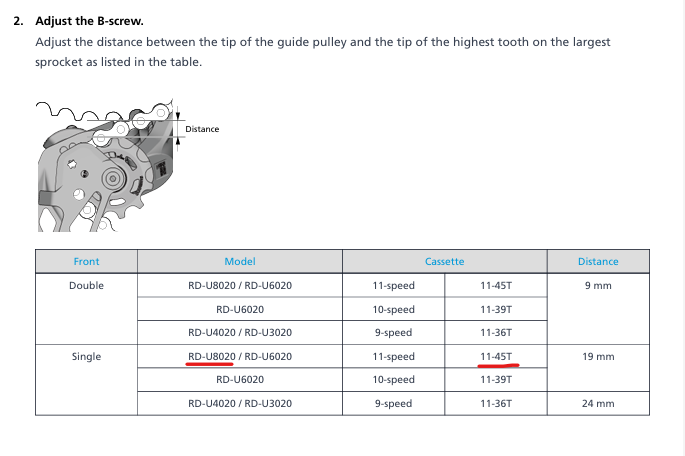 2. Adjust the B-screw.

Adjust the distance between the tip of the guide pulley and the tip of the highest tooth on the largest sprocket as listed in the table.

Distance

| Front | Model | Cassette | | Distance |
|---|---|---|---|---|
| Double | RD-U8020 / RD-U6020 | 11-speed | 11-45T | 9 mm |
| | RD-U6020 | 10-speed | 11-39T | |
| | RD-U4020 / RD-U3020 | 9-speed | 11-36T | |
| Single | RD-U8020 / RD-U6020 | 11-speed | 11-45T | 19 mm |
| | RD-U6020 | 10-speed | 11-39T | |
| | RD-U4020 / RD-U3020 | 9-speed | 11-36T | 24 mm |